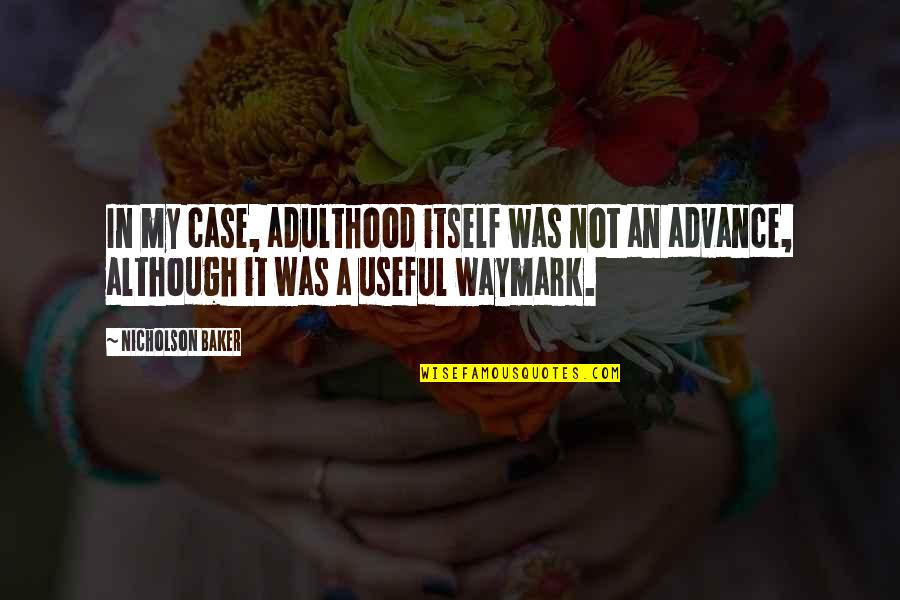 IN MY CASE, ADULTHOOD ITSELF WAS NOT AN ADVANCE, ALTHOUGH IT WAS A USEFUL WAYMARK.

~ NICHOLSON BAKER

WISEFAMOUSQUOTES.COM